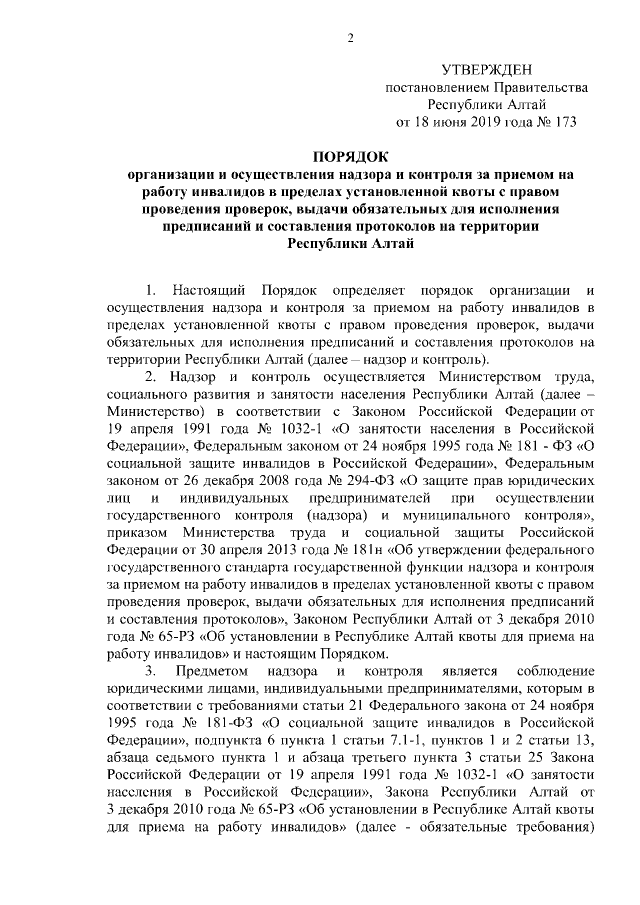 2

УТВЕРЖДЕН
постановлением Правительства
Республики Алтай
от 18 июня 2019 года № 173

ПОРЯДОК
организации и осуществления надзора и контроля за приемом на работу инвалидов в пределах установленной квоты с правом проведения проверок, выдачи обязательных для исполнения предписаний и составления протоколов на территории Республики Алтай

1. Настоящий Порядок определяет порядок организации и осуществления надзора и контроля за приемом на работу инвалидов в пределах установленной квоты с правом проведения проверок, выдачи обязательных для исполнения предписаний и составления протоколов на территории Республики Алтай (далее – надзор и контроль).

2. Надзор и контроль осуществляется Министерством труда, социального развития и занятости населения Республики Алтай (далее – Министерство) в соответствии с Законом Российской Федерации от 19 апреля 1991 года № 1032-1 «О занятости населения в Российской Федерации», Федеральным законом от 24 ноября 1995 года № 181 - ФЗ «О социальной защите инвалидов в Российской Федерации», Федеральным законом от 26 декабря 2008 года № 294-ФЗ «О защите прав юридических лиц и индивидуальных предпринимателей при осуществлении государственного контроля (надзора) и муниципального контроля», приказом Министерства труда и социальной защиты Российской Федерации от 30 апреля 2013 года № 181н «Об утверждении федерального государственного стандарта государственной функции надзора и контроля за приемом на работу инвалидов в пределах установленной квоты с правом проведения проверок, выдачи обязательных для исполнения предписаний и составления протоколов», Законом Республики Алтай от 3 декабря 2010 года № 65-РЗ «Об установлении в Республике Алтай квоты для приема на работу инвалидов» и настоящим Порядком.

3. Предметом надзора и контроля является соблюдение юридическими лицами, индивидуальными предпринимателями, которым в соответствии с требованиями статьи 21 Федерального закона от 24 ноября 1995 года № 181-ФЗ «О социальной защите инвалидов в Российской Федерации», подпункта 6 пункта 1 статьи 7.1-1, пунктов 1 и 2 статьи 13, абзаца седьмого пункта 1 и абзаца третьего пункта 3 статьи 25 Закона Российской Федерации от 19 апреля 1991 года № 1032-1 «О занятости населения в Российской Федерации», Закона Республики Алтай от 3 декабря 2010 года № 65-РЗ «Об установлении в Республике Алтай квоты для приема на работу инвалидов» (далее - обязательные требования)